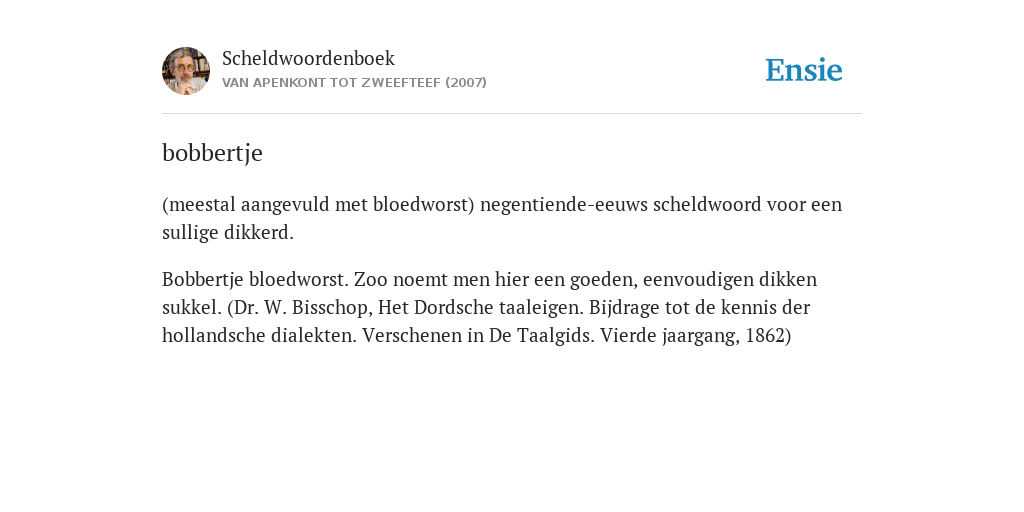 Scheldwoordenboek
VAN APENKONT TOT ZWEEFTEEF (2007)

Ensie

bobbertje

(meestal aangevuld met bloedworst) negentiende-eeuws scheldwoord voor een sullige dikkerd.

Bobbertje bloedworst. Zoo noemt men hier een goeden, eenvoudigen dikken sukkel. (Dr. W. Bisschop, Het Dordsche taaleigen. Bijdrage tot de kennis der hollandsche dialekten. Verschenen in De Taalgids. Vierde jaargang, 1862)